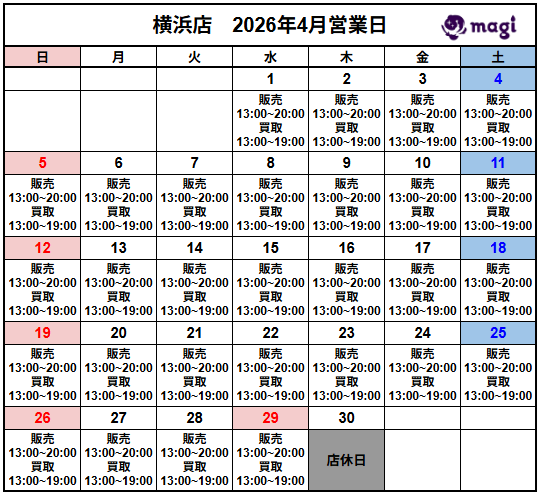 横浜店　2026年4月営業日

magi

| 日 | 月 | 火 | 水 | 木 | 金 | 土 |
|---|---|---|---|---|---|---|
| | | | 1 | 2 | 3 | 4 |
| | | | 販売 13:00~20:00 買取 13:00~19:00 | 販売 13:00~20:00 買取 13:00~19:00 | 販売 13:00~20:00 買取 13:00~19:00 | 販売 13:00~20:00 買取 13:00~19:00 |
| 5 | 6 | 7 | 8 | 9 | 10 | 11 |
| 販売 13:00~20:00 買取 13:00~19:00 | 販売 13:00~20:00 買取 13:00~19:00 | 販売 13:00~20:00 買取 13:00~19:00 | 販売 13:00~20:00 買取 13:00~19:00 | 販売 13:00~20:00 買取 13:00~19:00 | 販売 13:00~20:00 買取 13:00~19:00 | 販売 13:00~20:00 買取 13:00~19:00 |
| 12 | 13 | 14 | 15 | 16 | 17 | 18 |
| 販売 13:00~20:00 買取 13:00~19:00 | 販売 13:00~20:00 買取 13:00~19:00 | 販売 13:00~20:00 買取 13:00~19:00 | 販売 13:00~20:00 買取 13:00~19:00 | 販売 13:00~20:00 買取 13:00~19:00 | 販売 13:00~20:00 買取 13:00~19:00 | 販売 13:00~20:00 買取 13:00~19:00 |
| 19 | 20 | 21 | 22 | 23 | 24 | 25 |
| 販売 13:00~20:00 買取 13:00~19:00 | 販売 13:00~20:00 買取 13:00~19:00 | 販売 13:00~20:00 買取 13:00~19:00 | 販売 13:00~20:00 買取 13:00~19:00 | 販売 13:00~20:00 買取 13:00~19:00 | 販売 13:00~20:00 買取 13:00~19:00 | 販売 13:00~20:00 買取 13:00~19:00 |
| 26 | 27 | 28 | 29 | 30 | | |
| 販売 13:00~20:00 買取 13:00~19:00 | 販売 13:00~20:00 買取 13:00~19:00 | 販売 13:00~20:00 買取 13:00~19:00 | 販売 13:00~20:00 買取 13:00~19:00 | 店休日 | | |